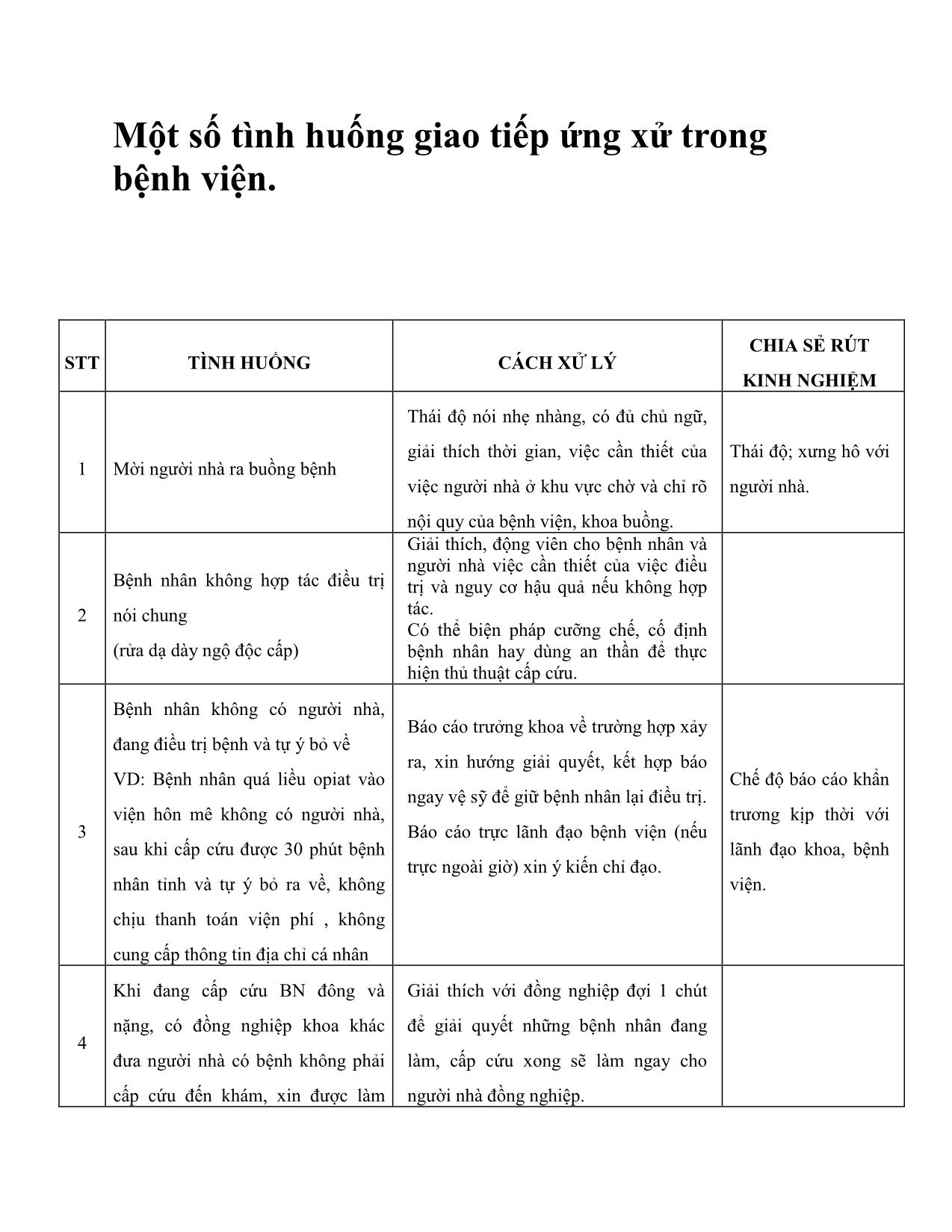 Một số tình huống giao tiếp ứng xử trong bệnh viện.

| STT | TÌNH HUỐNG | CÁCH XỬ LÝ | CHIA SẺ RÚT KINH NGHIỆM |
|---|---|---|---|
| 1 | Mời người nhà ra buồng bệnh | Thái độ nói nhẹ nhàng, có đủ chủ ngữ, giải thích thời gian, việc cần thiết của việc người nhà ở khu vực chờ và chỉ rõ nội quy của bệnh viện, khoa buồng. | Thái độ; xưng hô với người nhà. |
| 2 | Bệnh nhân không hợp tác điều trị nói chung (rửa dạ dày ngộ độc cấp) | Giải thích, động viên cho bệnh nhân và người nhà việc cần thiết của việc điều trị và nguy cơ hậu quả nếu không hợp tác. Có thể biện pháp cưỡng chế, cố định bệnh nhân hay dùng an thần để thực hiện thủ thuật cấp cứu. | |
| 3 | Bệnh nhân không có người nhà, đang điều trị bệnh và tự ý bỏ về VD: Bệnh nhân quá liều opiat vào viện hôn mê không có người nhà, sau khi cấp cứu được 30 phút bệnh nhân tỉnh và tự ý bỏ ra về, không chịu thanh toán viện phí , không cung cấp thông tin địa chỉ cá nhân | Báo cáo trưởng khoa về trường hợp xảy ra, xin hướng giải quyết, kết hợp báo ngay vệ sỹ để giữ bệnh nhân lại điều trị. Báo cáo trực lãnh đạo bệnh viện (nếu trực ngoài giờ) xin ý kiến chỉ đạo. | Chế độ báo cáo khẩn trương kịp thời với lãnh đạo khoa, bệnh viện. |
| 4 | Khi đang cấp cứu BN đông và nặng, có đồng nghiệp khoa khác đưa người nhà có bệnh không phải cấp cứu đến khám, xin được làm | Giải thích với đồng nghiệp đợi 1 chút để giải quyết những bệnh nhân đang làm, cấp cứu xong sẽ làm ngay cho người nhà đồng nghiệp. | |